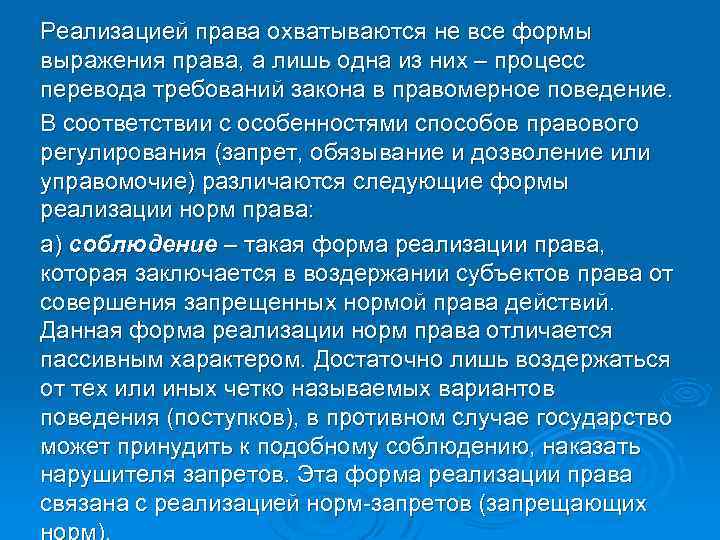 Реализацией права охватываются не все формы выражения права, а лишь одна из них – процесс перевода требований закона в правомерное поведение.

В соответствии с особенностями способов правового регулирования (запрет, обязывание и дозволение или управомочие) различаются следующие формы реализации норм права:

а) соблюдение – такая форма реализации права, которая заключается в воздержании субъектов права от совершения запрещенных нормой права действий. Данная форма реализации норм права отличается пассивным характером. Достаточно лишь воздержаться от тех или иных четко называемых вариантов поведения (поступков), в противном случае государство может принудить к подобному соблюдению, наказать нарушителя запретов. Эта форма реализации права связана с реализацией норм-запретов (запрещающих норм).